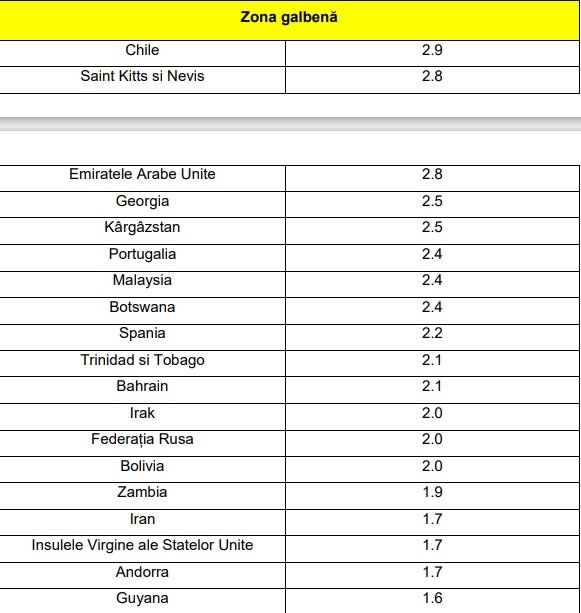 | Zona galbenă | |
|---|---|
| Chile | 2.9 |
| Saint Kitts si Nevis | 2.8 |

| | |
|---|---|
| Emiratele Arabe Unite | 2.8 |
| Georgia | 2.5 |
| Kârgâzstan | 2.5 |
| Portugalia | 2.4 |
| Malaysia | 2.4 |
| Botswana | 2.4 |
| Spania | 2.2 |
| Trinidad si Tobago | 2.1 |
| Bahrain | 2.1 |
| Irak | 2.0 |
| Federația Rusa | 2.0 |
| Bolivia | 2.0 |
| Zambia | 1.9 |
| Iran | 1.7 |
| Insulele Virgine ale Statelor Unite | 1.7 |
| Andorra | 1.7 |
| Guyana | 1.6 |